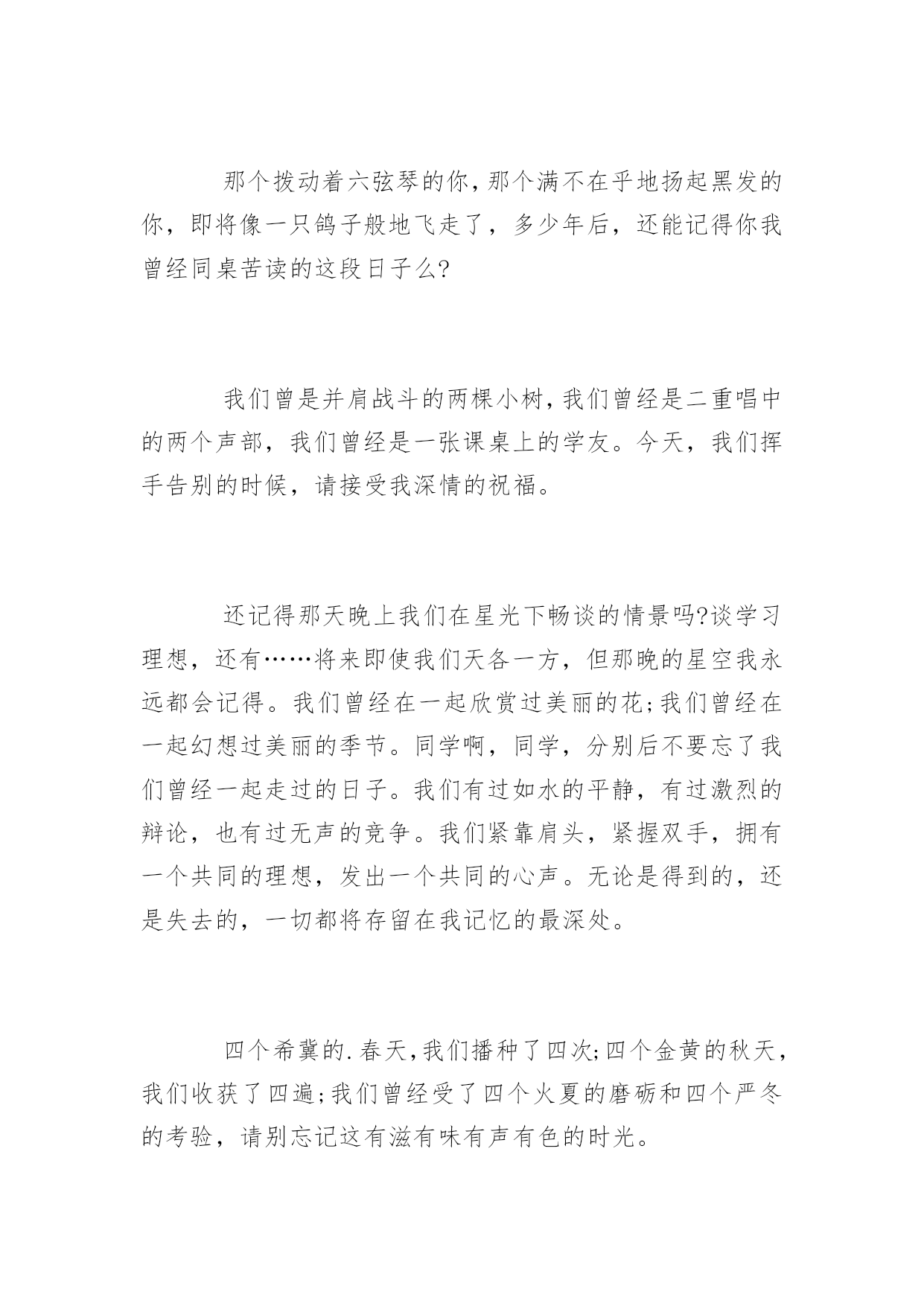 那个拨动着六弦琴的你,那个满不在乎地扬起黑发的你，即将像一只鸽子般地飞走了，多少年后，还能记得你我曾经同桌苦读的这段日子么?

我们曾是并肩战斗的两棵小树,我们曾经是二重唱中的两个声部，我们曾经是一张课桌上的学友。今天，我们挥手告别的时候，请接受我深情的祝福。

还记得那天晚上我们在星光下畅谈的情景吗?谈学习理想，还有……将来即使我们天各一方，但那晚的星空我永远都会记得。我们曾经在一起欣赏过美丽的花;我们曾经在一起幻想过美丽的季节。同学啊，同学，分别后不要忘了我们曾经一起走过的日子。我们有过如水的平静，有过激烈的辩论，也有过无声的竞争。我们紧靠肩头，紧握双手，拥有一个共同的理想，发出一个共同的心声。无论是得到的，还是失去的，一切都将存留在我记忆的最深处。

四个希冀的.春天,我们播种了四次;四个金黄的秋天,我们收获了四遍;我们曾经受了四个火夏的磨砺和四个严冬的考验，请别忘记这有滋有味有声有色的时光。